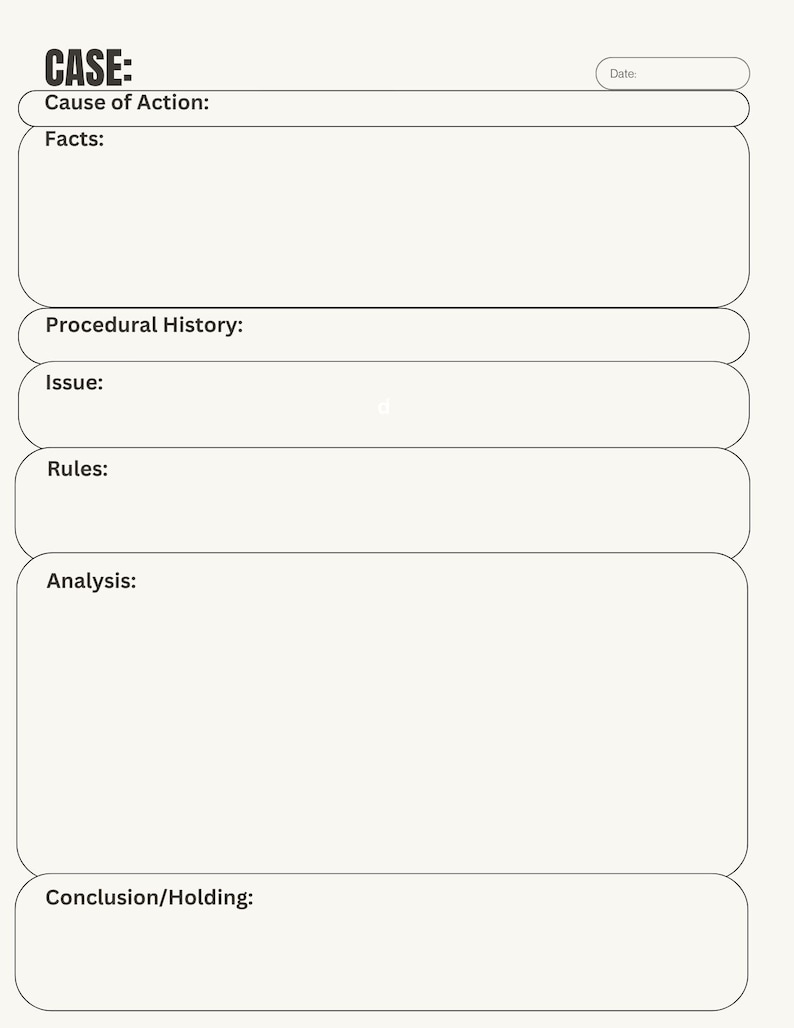 CASE:

Date:

Cause of Action:

Facts:

Procedural History:

Issue:

d

Rules:

Analysis:

Conclusion/Holding: